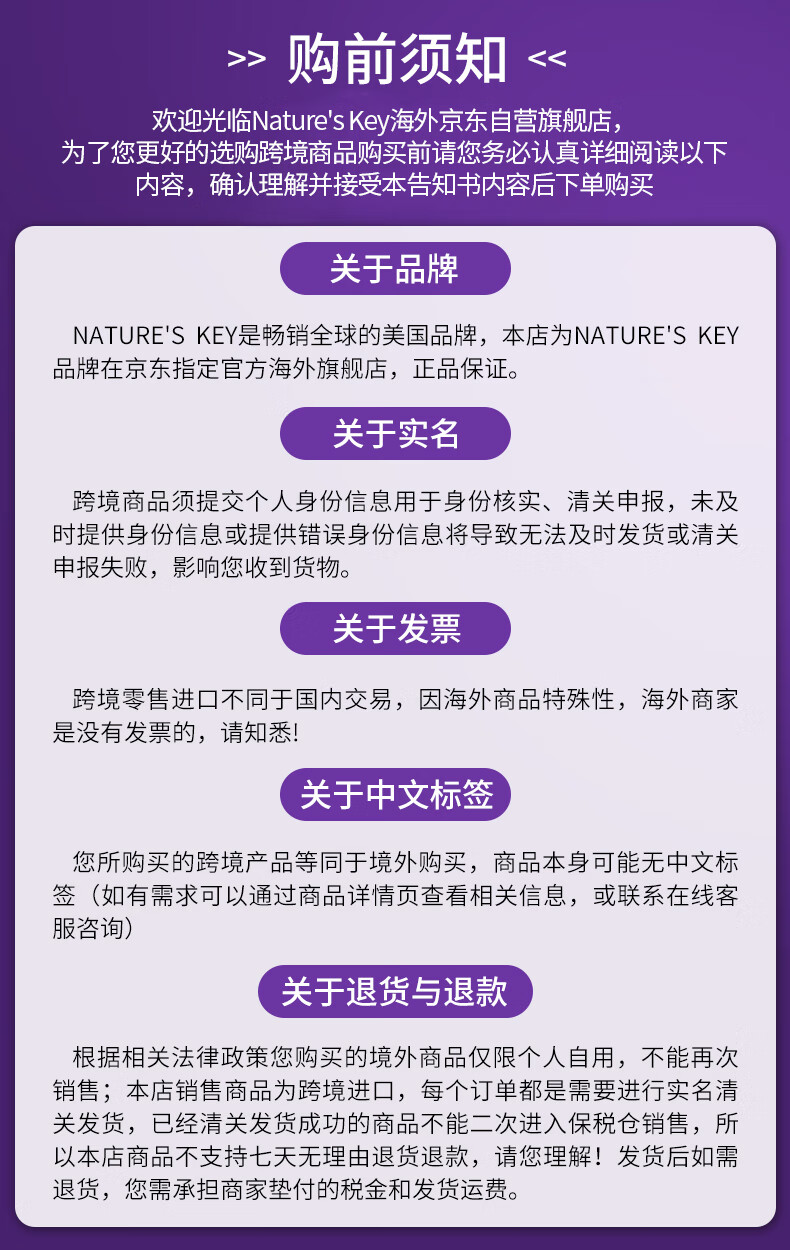 >> 购前须知 <<

欢迎光临Nature's Key海外京东自营旗舰店，为了您更好的选购跨境商品购买前请您务必认真详细阅读以下内容，确认理解并接受本告知书内容后下单购买

关于品牌

NATURE'S KEY是畅销全球的美国品牌，本店为NATURE'S KEY品牌在京东指定官方海外旗舰店，正品保证。

关于实名

跨境商品须提交个人身份信息用于身份核实、清关申报，未及时提供身份信息或提供错误身份信息将导致无法及时发货或清关申报失败，影响您收到货物。

关于发票

跨境零售进口不同于国内交易，因海外商品特殊性，海外商家是没有发票的，请知悉!

关于中文标签

您所购买的跨境产品等同于境外购买，商品本身可能无中文标签（如有需求可以通过商品详情页查看相关信息，或联系在线客服咨询）

关于退货与退款

根据相关法律政策您购买的境外商品仅限个人自用，不能再次销售；本店销售商品为跨境进口，每个订单都是需要进行实名清关发货，已经清关发货成功的商品不能二次进入保税仓销售，所以本店商品不支持七天无理由退货退款，请您理解！发货后如需退货，您需承担商家垫付的税金和发货运费。